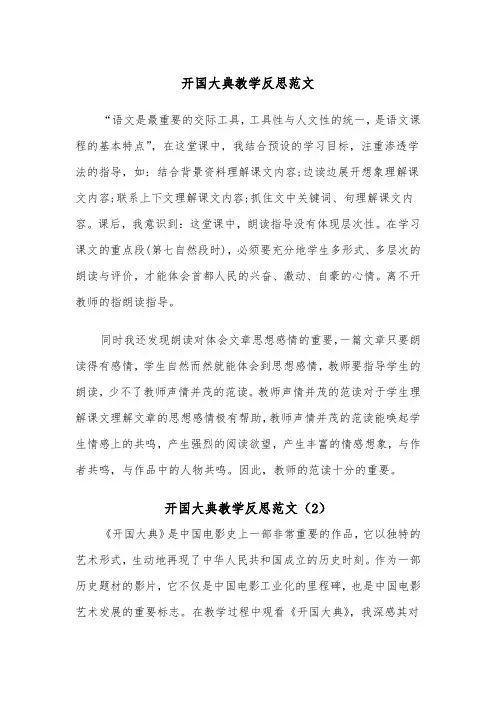 开国大典教学反思范文

“语文是最重要的交际工具，工具性与人文性的统一，是语文课程的基本特点”，在这堂课中，我结合预设的学习目标，注重渗透学法的指导，如：结合背景资料理解课文内容;边读边展开想象理解课文内容;联系上下文理解课文内容;抓住文中关键词、句理解课文内容。课后，我意识到：这堂课中，朗读指导没有体现层次性。在学习课文的重点段(第七自然段时)，必须要充分地学生多形式、多层次的朗读与评价，才能体会首都人民的兴奋、激动、自豪的心情。离不开教师的指朗读指导。

同时我还发现朗读对体会文章思想感情的重要,一篇文章只要朗读得有感情，学生自然而然就能体会到思想感情，教师要指导学生的朗读，少不了教师声情并茂的范读。教师声情并茂的范读对于学生理解课文理解文章的思想感情极有帮助,教师声情并茂的范读能唤起学生情感上的共鸣，产生强烈的阅读欲望，产生丰富的情感想象，与作者共鸣，与作品中的人物共鸣。因此，教师的范读十分的重要。

开国大典教学反思范文（2）

《开国大典》是中国电影史上一部非常重要的作品，它以独特的艺术形式，生动地再现了中华人民共和国成立的历史时刻。作为一部历史题材的影片，它不仅是中国电影工业化的里程碑，也是中国电影艺术发展的重要标志。在教学过程中观看《开国大典》，我深感其对